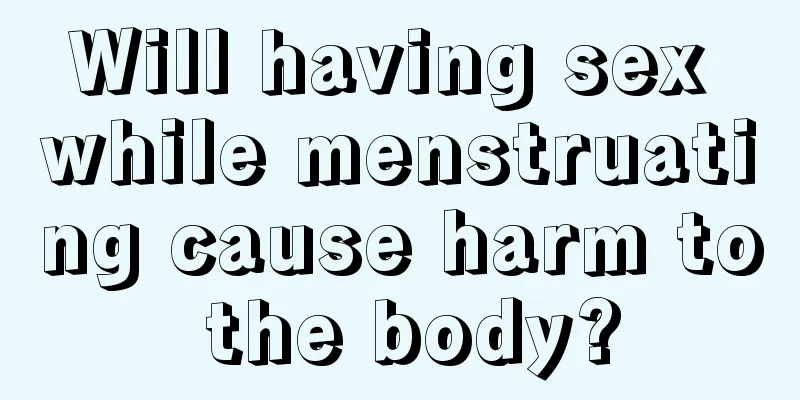 Will having sex while menstruating cause harm to the body?